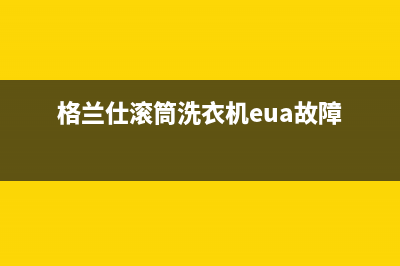 格兰仕滚筒洗衣机eua故障